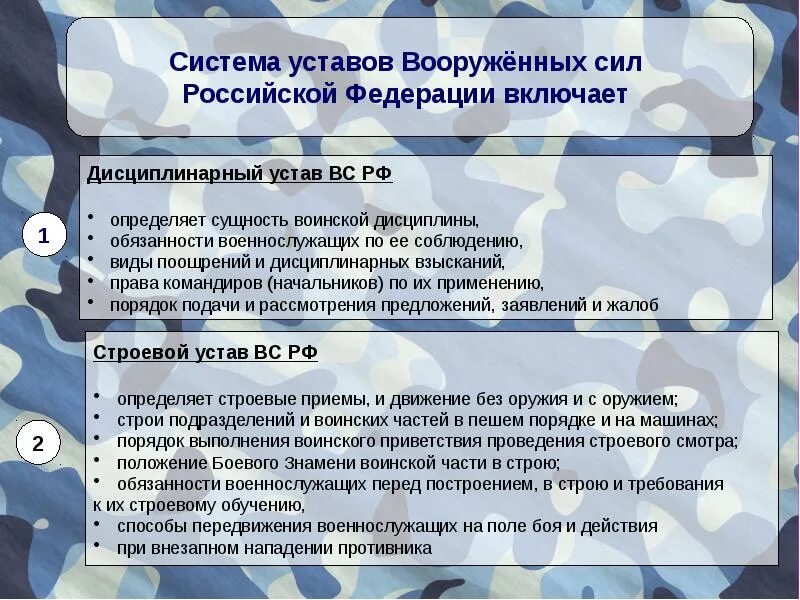 Система уставов Вооружённых сил Российской Федерации включает

1

Дисциплинарный устав ВС РФ

• определяет сущность воинской дисциплины,
• обязанности военнослужащих по ее соблюдению,
• виды поощрений и дисциплинарных взысканий,
• права командиров (начальников) по их применению,
• порядок подачи и рассмотрения предложений, заявлений и жалоб

2

Строевой устав ВС РФ

• определяет строевые приемы, и движение без оружия и с оружием;
• строи подразделений и воинских частей в пешем порядке и на машинах;
• порядок выполнения воинского приветствия проведения строевого смотра;
• положение Боевого Знамени воинской части в строю;
• обязанности военнослужащих перед построением, в строю и требования к их строевому обучению,
• способы передвижения военнослужащих на поле боя и действия
• при внезапном нападении противника